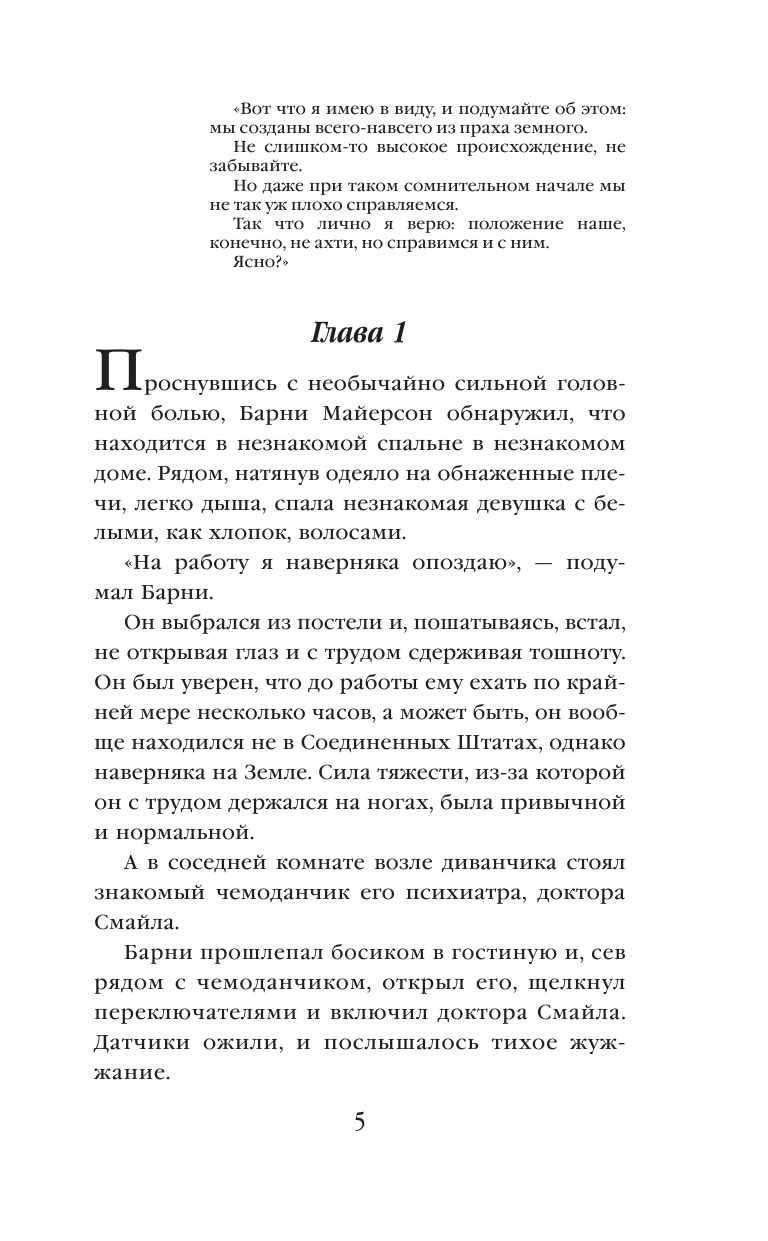 «Вот что я имею в виду, и подумайте об этом: мы созданы всего-навсего из праха земного.
Не слишком-то высокое происхождение, не забывайте.
Но даже при таком сомнительном начале мы не так уж плохо справляемся.
Так что лично я верю: положение наше, конечно, не ахти, но справимся и с ним.
Ясно?»

Глава 1

Проснувшись с необычайно сильной головной болью, Барни Майерсон обнаружил, что находится в незнакомой спальне в незнакомом доме. Рядом, натянув одеяло на обнаженные плечи, легко дыша, спала незнакомая девушка с белыми, как хлопок, волосами.

«На работу я наверняка опоздаю», — подумал Барни.

Он выбрался из постели и, пошатываясь, встал, не открывая глаз и с трудом сдерживая тошноту. Он был уверен, что до работы ему ехать по крайней мере несколько часов, а может быть, он вообще находился не в Соединенных Штатах, однако наверняка на Земле. Сила тяжести, из-за которой он с трудом держался на ногах, была привычной и нормальной.

А в соседней комнате возле диванчика стоял знакомый чемоданчик его психиатра, доктора Смайла.

Барни прошлепал босиком в гостиную и, сев рядом с чемоданчиком, открыл его, щелкнул переключателями и включил доктора Смайла. Датчики ожили, и послышалось тихое жужжание.

5